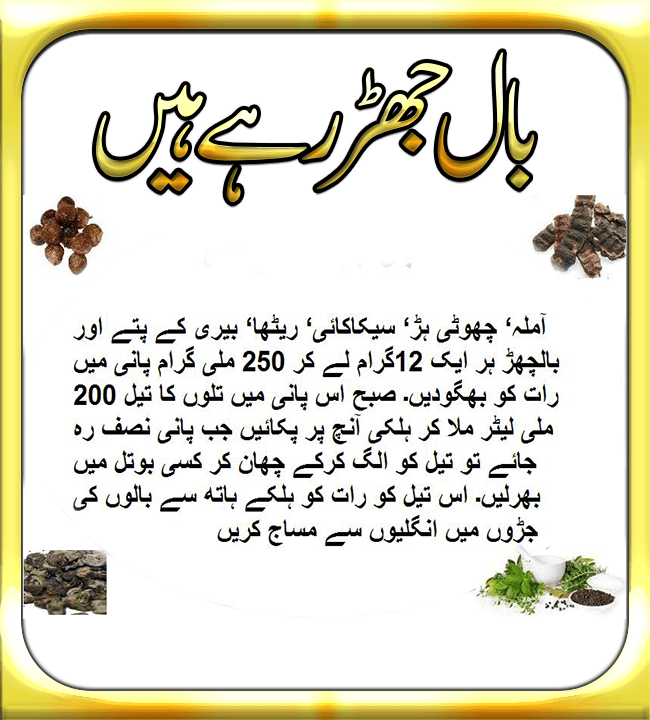 بال جھڑ رہے ہیں

آملہ، چھوٹی ہڑ، سیکاکائی، ریٹھا، بیری کے پتے اور بالچھڑ ہر ایک 12گرام لے کر 250 ملی گرام پانی میں رات کو بھگودیں۔ صبح اس پانی میں تلوں کا تیل 200 ملی لیٹر ملا کر ہلکی آنچ پر پکائیں جب پانی نصف رہ جائے تو تیل کو الگ کرکے چھان کر کسی بوتل میں بھرلیں۔ اس تیل کو رات کو ہلکے ہاتھ سے بالوں کی جڑوں میں انگلیوں سے مساج کریں